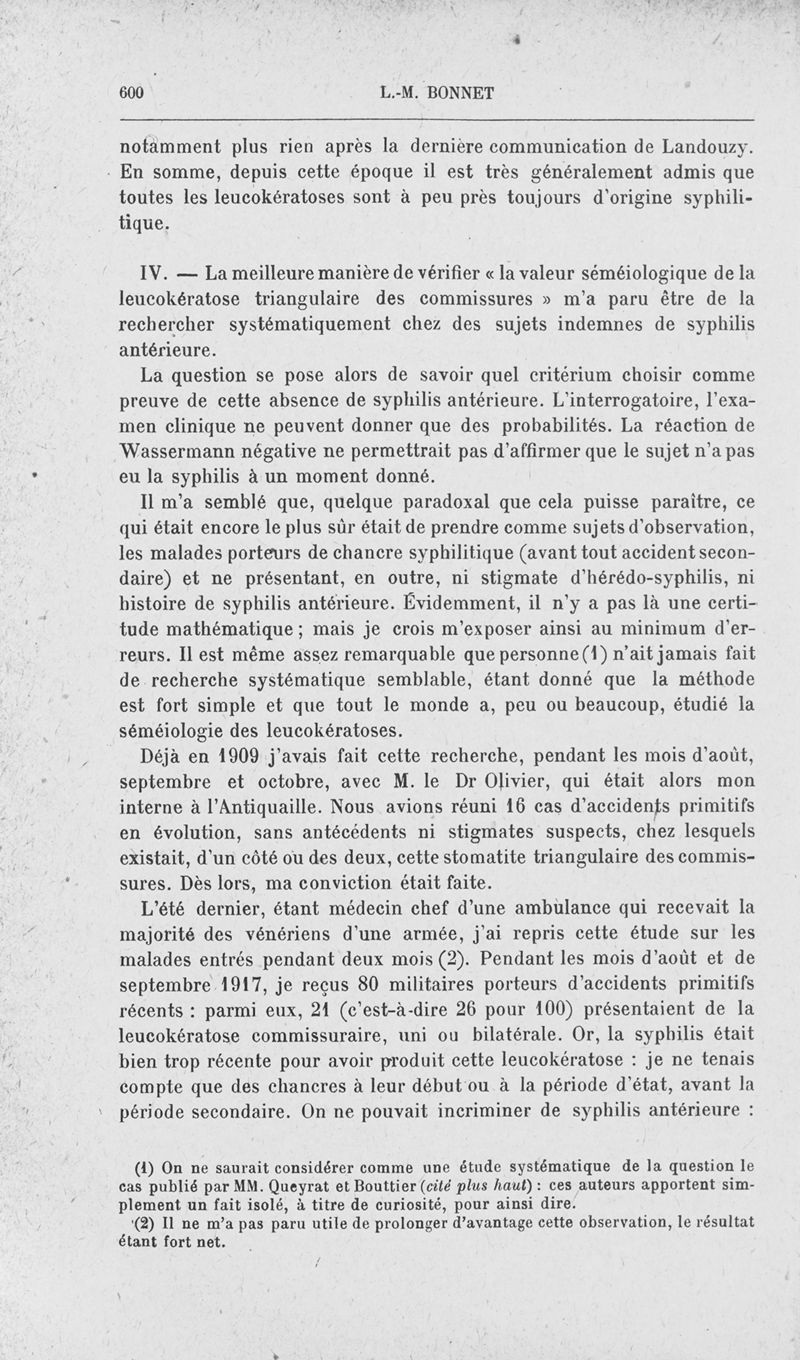 600 L.-M. BONNET

notamment plus rien après la dernière communication de Landouzy. En somme, depuis cette époque il est très généralement admis que toutes les leucokératoses sont à peu près toujours d'origine syphilitique.

IV. — La meilleure manière de vérifier « la valeur séméiologique de la leucokératose triangulaire des commissures » m'a paru être de la rechercher systématiquement chez des sujets indemnes de syphilis antérieure.

La question se pose alors de savoir quel critérium choisir comme preuve de cette absence de syphilis antérieure. L'interrogatoire, l'examen clinique ne peuvent donner que des probabilités. La réaction de Wassermann négative ne permettrait pas d'affirmer que le sujet n'a pas eu la syphilis à un moment donné.

Il m'a semblé que, quelque paradoxal que cela puisse paraître, ce qui était encore le plus sûr était de prendre comme sujets d'observation, les malades porteurs de chancre syphilitique (avant tout accident secondaire) et ne présentant, en outre, ni stigmate d'hérédo-syphilis, ni histoire de syphilis antérieure. Évidemment, il n'y a pas là une certitude mathématique ; mais je crois m'exposer ainsi au minimum d'erreurs. Il est même assez remarquable que personne (1) n'ait jamais fait de recherche systématique semblable, étant donné que la méthode est fort simple et que tout le monde a, peu ou beaucoup, étudié la séméiologie des leucokératoses.

Déjà en 1909 j'avais fait cette recherche, pendant les mois d'août, septembre et octobre, avec M. le Dr Olivier, qui était alors mon interne à l'Antiquaille. Nous avions réuni 16 cas d'accidents primitifs en évolution, sans antécédents ni stigmates suspects, chez lesquels existait, d'un côté ou des deux, cette stomatite triangulaire des commissures. Dès lors, ma conviction était faite.

L'été dernier, étant médecin chef d'une ambulance qui recevait la majorité des vénériens d'une armée, j'ai repris cette étude sur les malades entrés pendant deux mois (2). Pendant les mois d'août et de septembre 1917, je reçus 80 militaires porteurs d'accidents primitifs récents : parmi eux, 21 (c'est-à-dire 26 pour 100) présentaient de la leucokératose commissuraire, uni ou bilatérale. Or, la syphilis était bien trop récente pour avoir produit cette leucokératose : je ne tenais compte que des chancres à leur début ou à la période d'état, avant la période secondaire. On ne pouvait incriminer de syphilis antérieure :

(1) On ne saurait considérer comme une étude systématique de la question le cas publié par MM. Queyrat et Bouttier (cité plus haut) : ces auteurs apportent simplement un fait isolé, à titre de curiosité, pour ainsi dire.

(2) Il ne m'a pas paru utile de prolonger d'avantage cette observation, le résultat étant fort net.